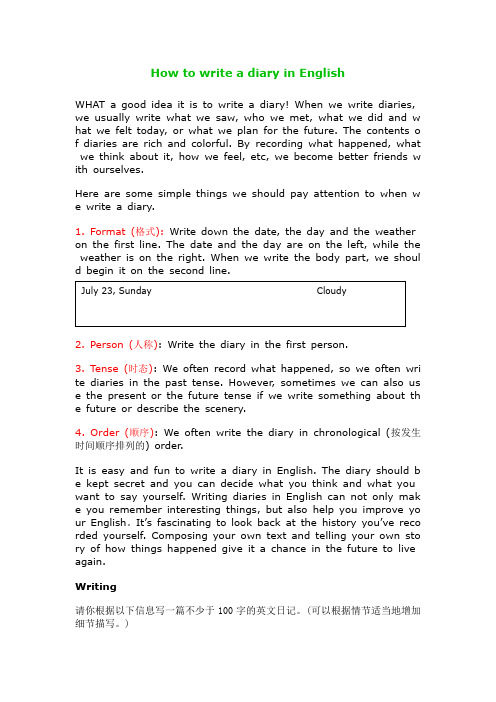 How to write a diary in English

WHAT a good idea it is to write a diary! When we write diaries, we usually write what we saw, who we met, what we did and what we felt today, or what we plan for the future. The contents of diaries are rich and colorful. By recording what happened, what we think about it, how we feel, etc, we become better friends with ourselves.

Here are some simple things we should pay attention to when we write a diary.

1. Format (格式): Write down the date, the day and the weather on the first line. The date and the day are on the left, while the weather is on the right. When we write the body part, we should begin it on the second line.

July 23, Sunday Cloudy

2. Person (人称): Write the diary in the first person.

3. Tense (时态): We often record what happened, so we often write diaries in the past tense. However, sometimes we can also use the present or the future tense if we write something about the future or describe the scenery.

4. Order (顺序): We often write the diary in chronological (按发生时间顺序排列的) order.

It is easy and fun to write a diary in English. The diary should be kept secret and you can decide what you think and what you want to say yourself. Writing diaries in English can not only make you remember interesting things, but also help you improve your English. It's fascinating to look back at the history you've recorded yourself. Composing your own text and telling your own story of how things happened give it a chance in the future to live again.

Writing

请你根据以下信息写一篇不少于 100 字的英文日记。(可以根据情节适当地增加细节描写。)